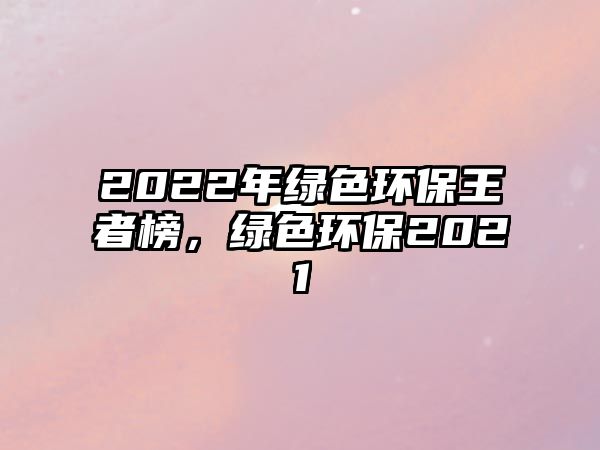 2022年绿色环保王者榜，绿色环保2021